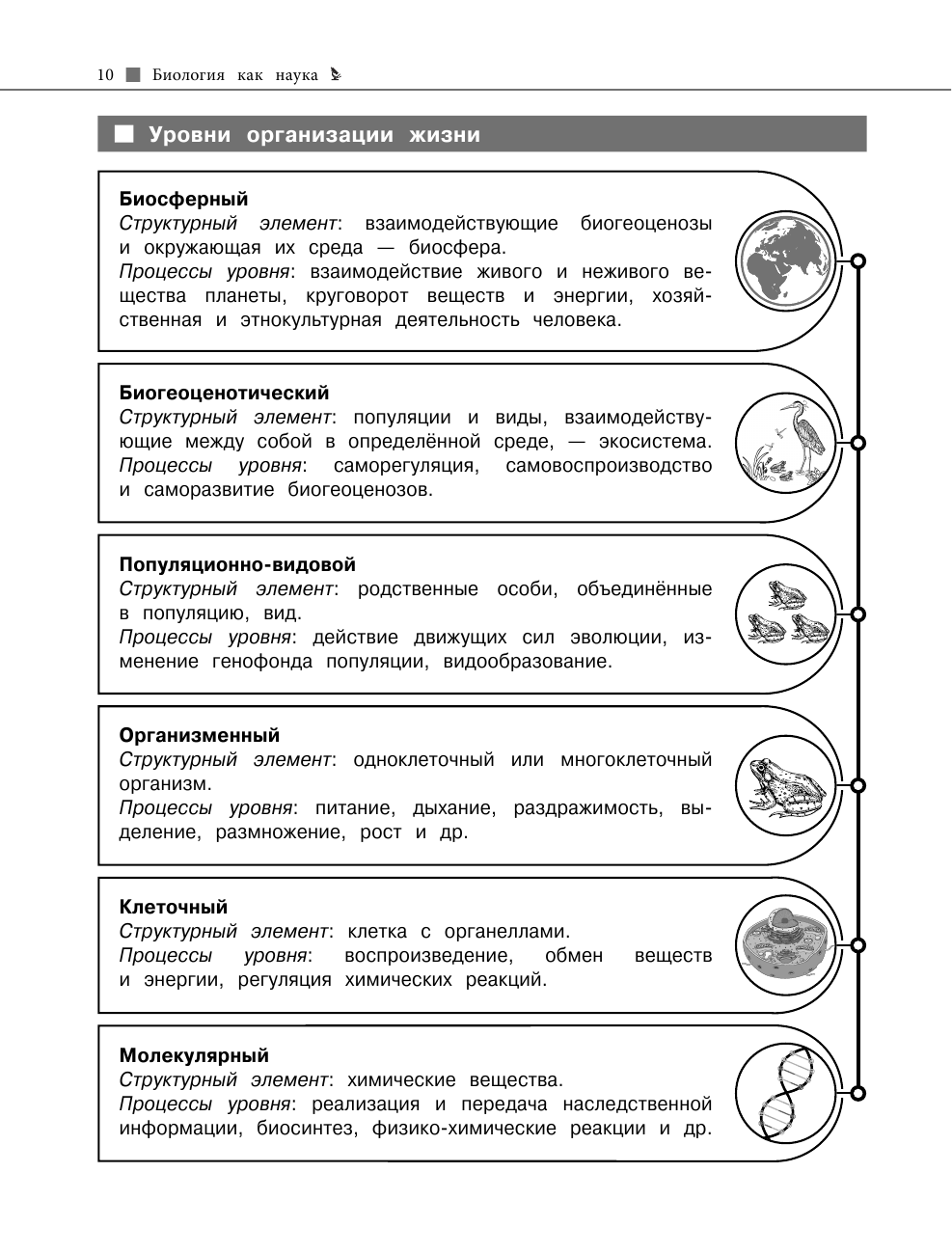 10 Биология как наука

Уровни организации жизни

Биосферный
Структурный элемент: взаимодействующие биогеоценозы и окружающая их среда — биосфера.
Процессы уровня: взаимодействие живого и неживого вещества планеты, круговорот веществ и энергии, хозяйственная и этнокультурная деятельность человека.

Биогеоценотический
Структурный элемент: популяции и виды, взаимодействующие между собой в определённой среде, — экосистема.
Процессы уровня: саморегуляция, самовоспроизводство и саморазвитие биогеоценозов.

Популяционно-видовой
Структурный элемент: родственные особи, объединённые в популяцию, вид.
Процессы уровня: действие движущих сил эволюции, изменение генофонда популяции, видообразование.

Организменный
Структурный элемент: одноклеточный или многоклеточный организм.
Процессы уровня: питание, дыхание, раздражимость, выделение, размножение, рост и др.

Клеточный
Структурный элемент: клетка с органеллами.
Процессы уровня: воспроизведение, обмен веществ и энергии, регуляция химических реакций.

Молекулярный
Структурный элемент: химические вещества.
Процессы уровня: реализация и передача наследственной информации, биосинтез, физико-химические реакции и др.